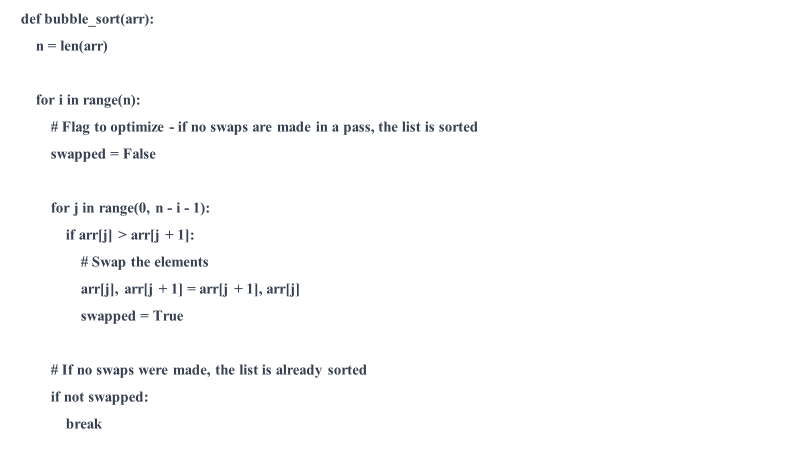 def bubble_sort(arr):
    n = len(arr)

    for i in range(n):
        # Flag to optimize - if no swaps are made in a pass, the list is sorted
        swapped = False

        for j in range(0, n - i - 1):
            if arr[j] > arr[j + 1]:
                # Swap the elements
                arr[j], arr[j + 1] = arr[j + 1], arr[j]
                swapped = True

        # If no swaps were made, the list is already sorted
        if not swapped:
            break